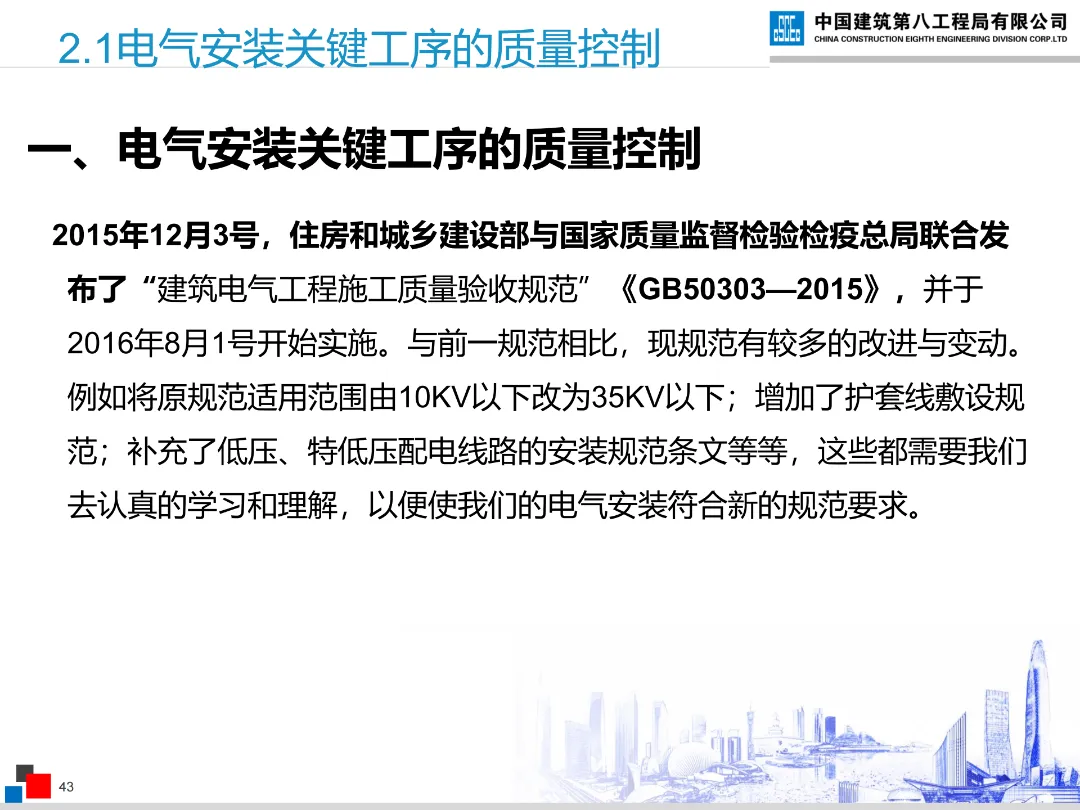 2.1电气安装关键工序的质量控制

中国建筑第八工程局有限公司
CHINA CONSTRUCTION EIGHTH ENGINEERING DIVISION CORP.LTD

一、电气安装关键工序的质量控制

2015年12月3号，住房和城乡建设部与国家质量监督检验检疫总局联合发布了“建筑电气工程施工质量验收规范”《GB50303—2015》，并于2016年8月1号开始实施。与前一规范相比，现规范有较多的改进与变动。例如将原规范适用范围由10KV以下改为35KV以下；增加了护套线敷设规范；补充了低压、特低压配电线路的安装规范条文等等，这些都需要我们去认真的学习和理解，以便使我们的电气安装符合新的规范要求。

43